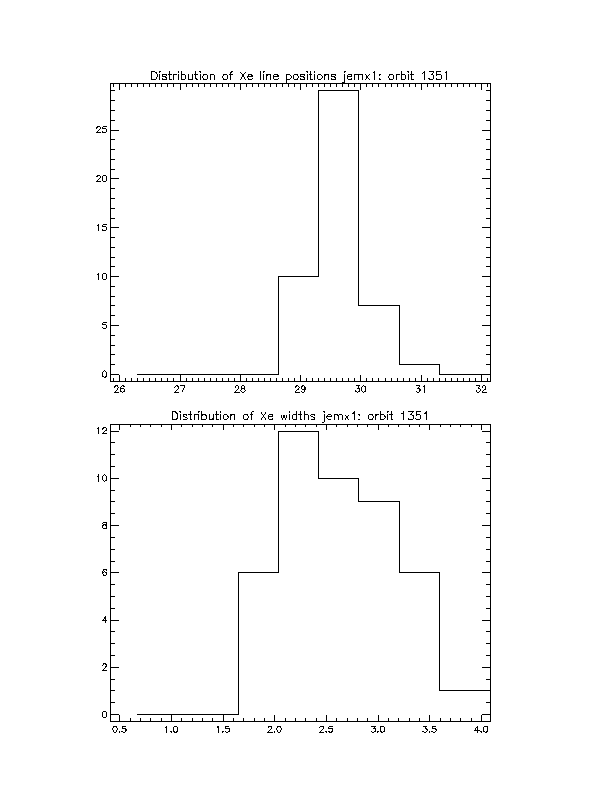 Distribution of Xe line positions jemx1: orbit 1351

25
20
15
10
5
0
26 27 28 29 30 31 32

Distribution of Xe widths jemx1: orbit 1351

12
10
8
6
4
2
0
0.5 1.0 1.5 2.0 2.5 3.0 3.5 4.0